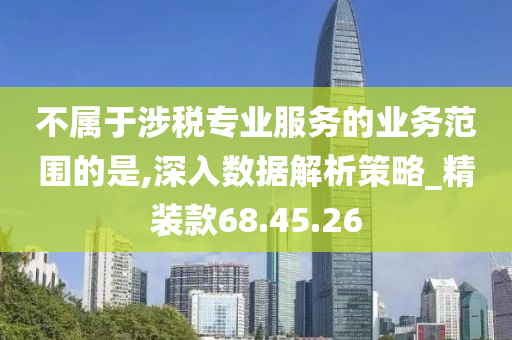 不属于涉税专业服务的业务范围的是,深入数据解析策略_精装款68.45.26